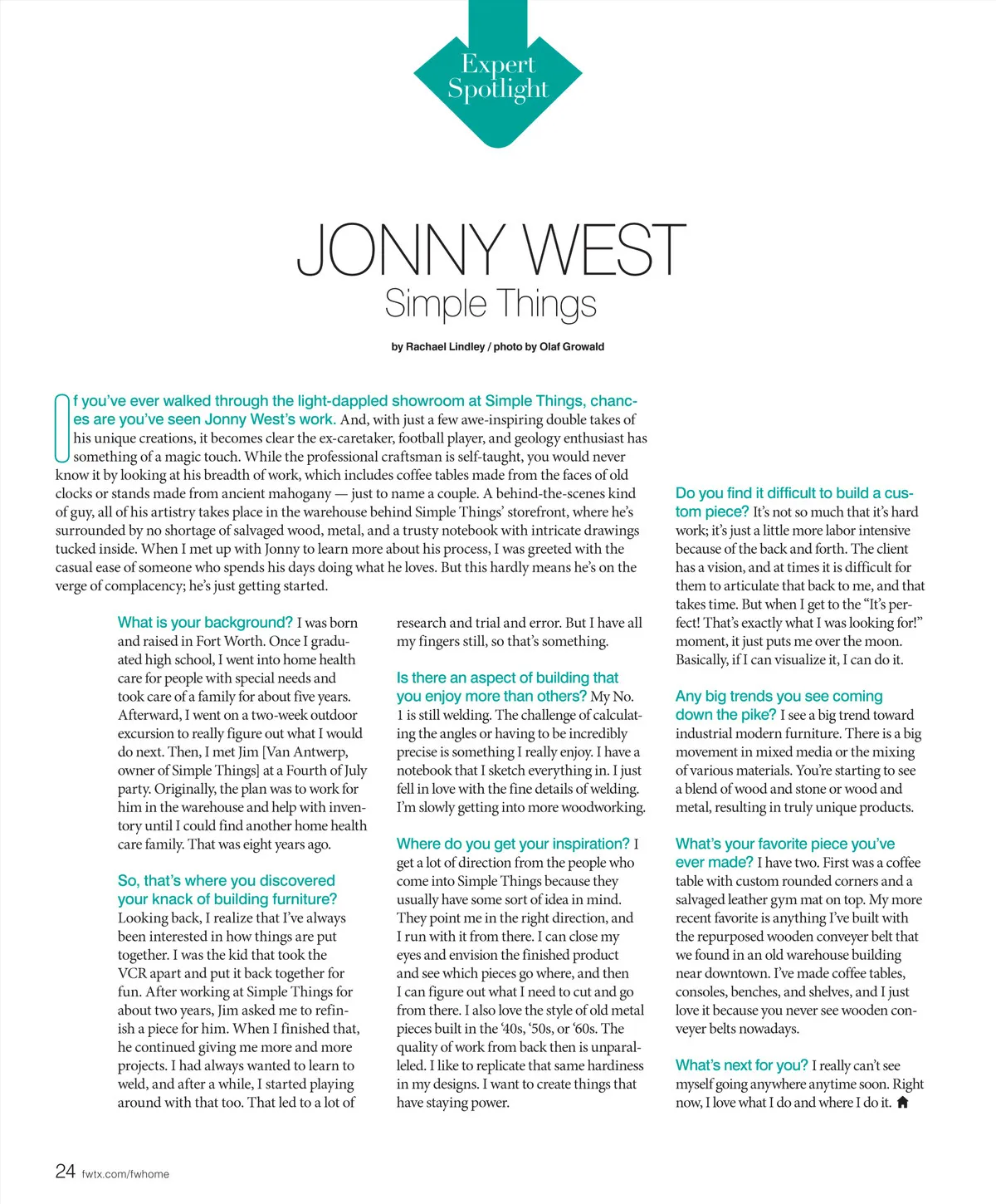 Expert Spotlight

JONNY WEST
Simple Things

by Rachael Lindley / photo by Olaf Growald

If you've ever walked through the light-dappled showroom at Simple Things, chances are you've seen Jonny West's work. And, with just a few awe-inspiring double takes of his unique creations, it becomes clear the ex-caretaker, football player, and geology enthusiast has something of a magic touch. While the professional craftsman is self-taught, you would never know it by looking at his breadth of work, which includes coffee tables made from the faces of old clocks or stands made from ancient mahogany — just to name a couple. A behind-the-scenes kind of guy, all of his artistry takes place in the warehouse behind Simple Things' storefront, where he's surrounded by no shortage of salvaged wood, metal, and a trusty notebook with intricate drawings tucked inside. When I met up with Jonny to learn more about his process, I was greeted with the casual ease of someone who spends his days doing what he loves. But this hardly means he's on the verge of complacency; he's just getting started.

What is your background? I was born and raised in Fort Worth. Once I graduated high school, I went into home health care for people with special needs and took care of a family for about five years. Afterward, I went on a two-week outdoor excursion to really figure out what I would do next. Then, I met Jim [Van Antwerp, owner of Simple Things] at a Fourth of July party. Originally, the plan was to work for him in the warehouse and help with inventory until I could find another home health care family. That was eight years ago.

So, that's where you discovered your knack of building furniture? Looking back, I realize that I've always been interested in how things are put together. I was the kid that took the VCR apart and put it back together for fun. After working at Simple Things for about two years, Jim asked me to refinish a piece for him. When I finished that, he continued giving me more and more projects. I had always wanted to learn to weld, and after a while, I started playing around with that too. That led to a lot of research and trial and error. But I have all my fingers still, so that's something.

Is there an aspect of building that you enjoy more than others? My No. 1 is still welding. The challenge of calculating the angles or having to be incredibly precise is something I really enjoy. I have a notebook that I sketch everything in. I just fell in love with the fine details of welding. I'm slowly getting into more woodworking.

Where do you get your inspiration? I get a lot of direction from the people who come into Simple Things because they usually have some sort of idea in mind. They point me in the right direction, and I run with it from there. I can close my eyes and envision the finished product and see which pieces go where, and then I can figure out what I need to cut and go from there. I also love the style of old metal pieces built in the '40s, '50s, or '60s. The quality of work from back then is unparalleled. I like to replicate that same hardiness in my designs. I want to create things that have staying power.

Do you find it difficult to build a custom piece? It's not so much that it's hard work; it's just a little more labor intensive because of the back and forth. The client has a vision, and at times it is difficult for them to articulate that back to me, and that takes time. But when I get to the "It's perfect! That's exactly what I was looking for!" moment, it just puts me over the moon. Basically, if I can visualize it, I can do it.

Any big trends you see coming down the pike? I see a big trend toward industrial modern furniture. There is a big movement in mixed media or the mixing of various materials. You're starting to see a blend of wood and stone or wood and metal, resulting in truly unique products.

What's your favorite piece you've ever made? I have two. First was a coffee table with custom rounded corners and a salvaged leather gym mat on top. My more recent favorite is anything I've built with the repurposed wooden conveyer belt that we found in an old warehouse building near downtown. I've made coffee tables, consoles, benches, and shelves, and I just love it because you never see wooden conveyer belts nowadays.

What's next for you? I really can't see myself going anywhere anytime soon. Right now, I love what I do and where I do it.

24 fwtx.com/fwhome